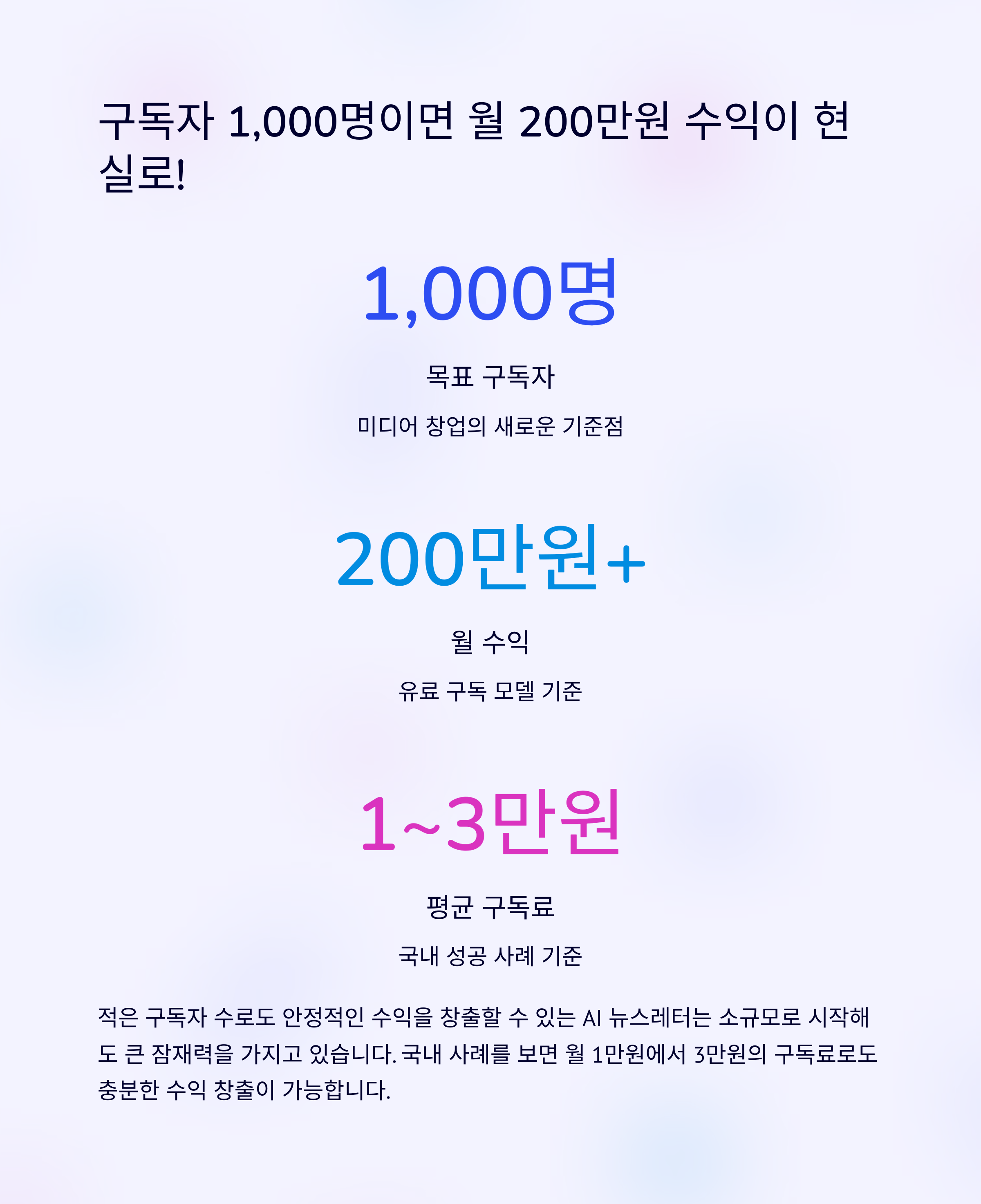 구독자 1,000명이면 월 200만원 수익이 현실로!

1,000명

목표 구독자

미디어 창업의 새로운 기준점

200만원+

월 수익

유료 구독 모델 기준

1~3만원

평균 구독료

국내 성공 사례 기준

적은 구독자 수로도 안정적인 수익을 창출할 수 있는 AI 뉴스레터는 소규모로 시작해도 큰 잠재력을 가지고 있습니다. 국내 사례를 보면 월 1만원에서 3만원의 구독료로도 충분한 수익 창출이 가능합니다.